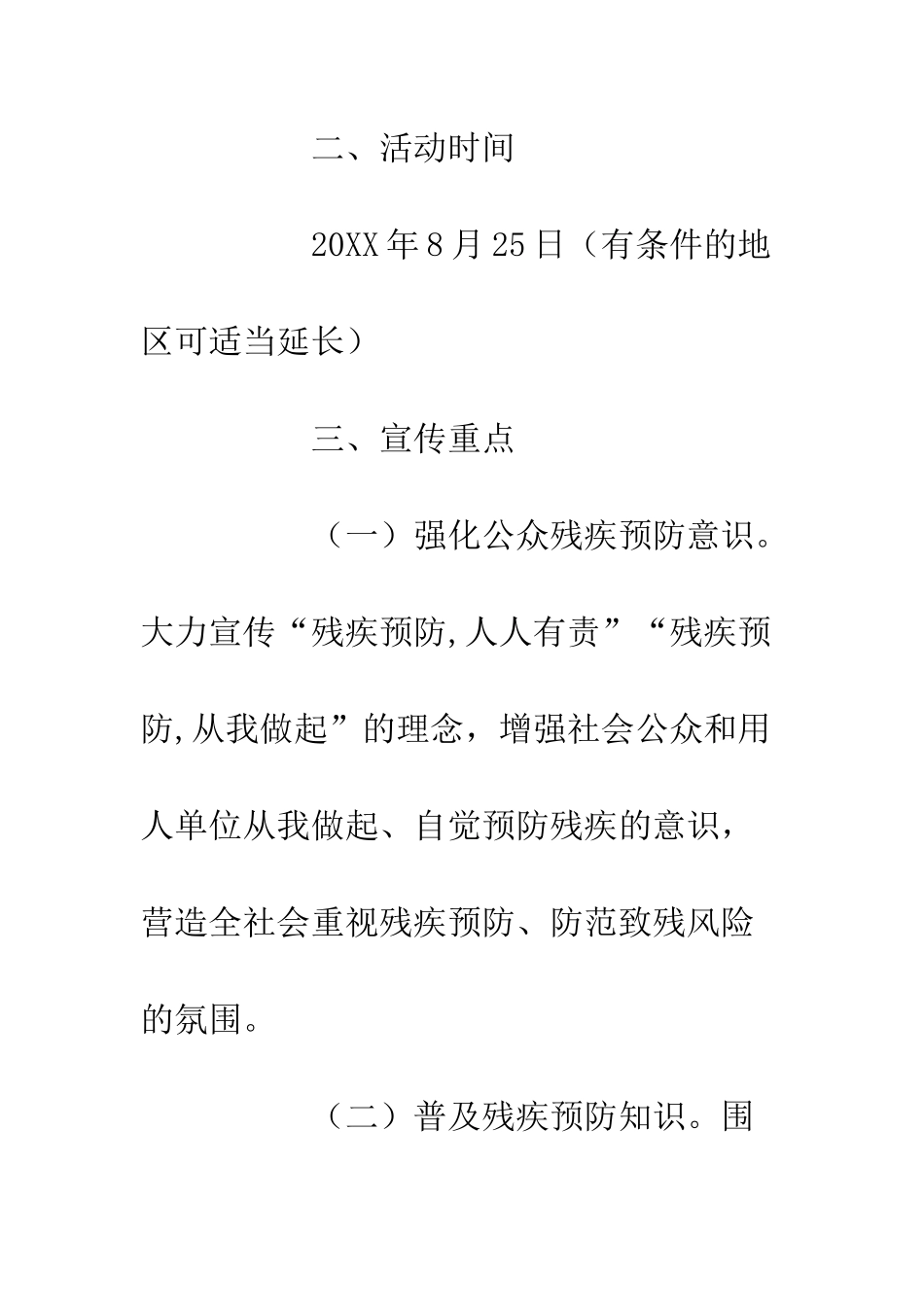 二、活动时间

20XX年8月25日（有条件的地区可适当延长）

三、宣传重点

（一）强化公众残疾预防意识。大力宣传“残疾预防,人人有责”“残疾预防,从我做起”的理念，增强社会公众和用人单位从我做起、自觉预防残疾的意识，营造全社会重视残疾预防、防范致残风险的氛围。

（二）普及残疾预防知识。围